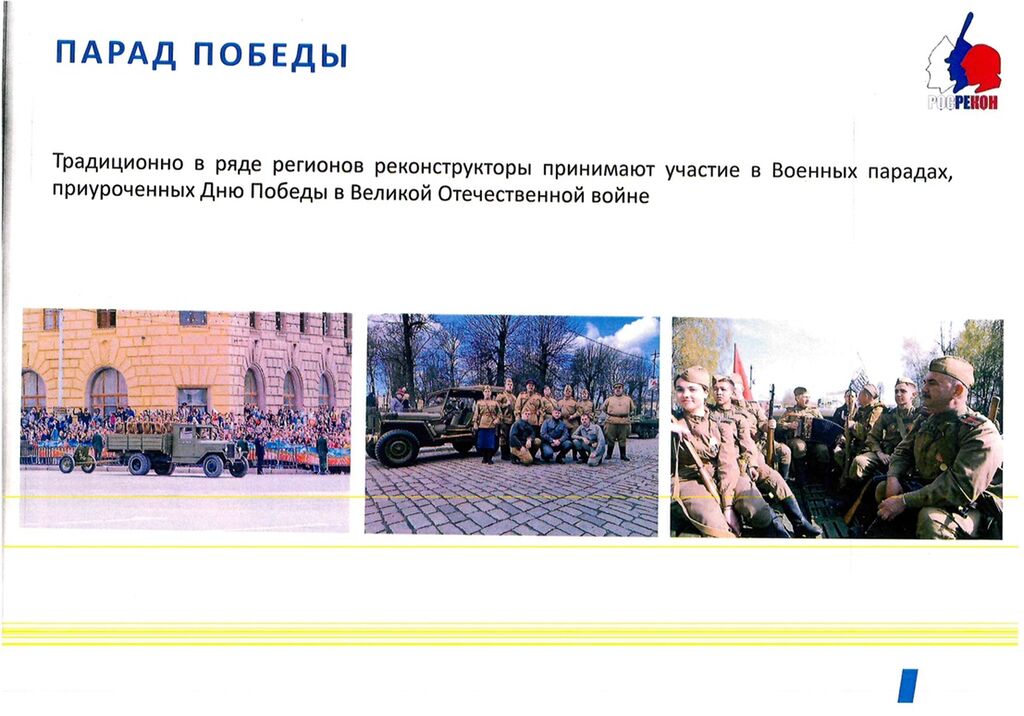 ПАРАД ПОБЕДЫ

РОСРЕКОН

Традиционно в ряде регионов реконструкторы принимают участие в Военных парадах, приуроченных Дню Победы в Великой Отечественной войне